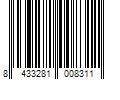 8 433281 008311